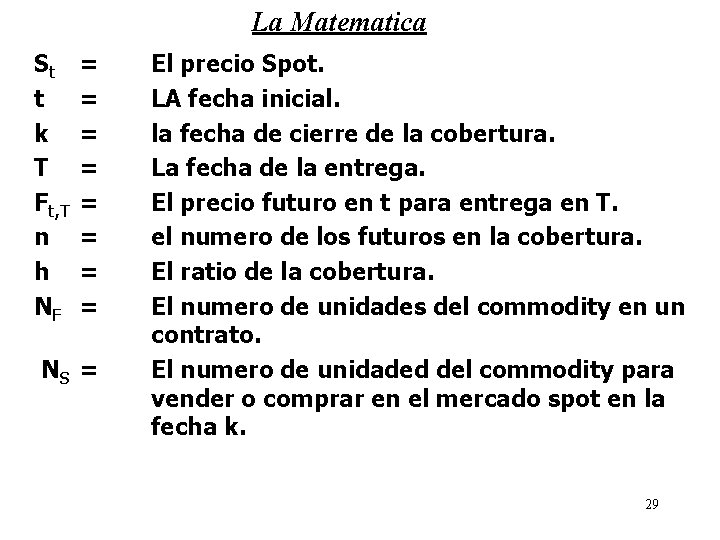 La Matematica

$S_t$ = El precio Spot.
t = LA fecha inicial.
k = la fecha de cierre de la cobertura.
T = La fecha de la entrega.
$F_{t,T}$ = El precio futuro en t para entrega en T.
n = el numero de los futuros en la cobertura.
h = El ratio de la cobertura.
$N_F$ = El numero de unidades del commodity en un contrato.
$N_S$ = El numero de unidaded del commodity para vender o comprar en el mercado spot en la fecha k.

29